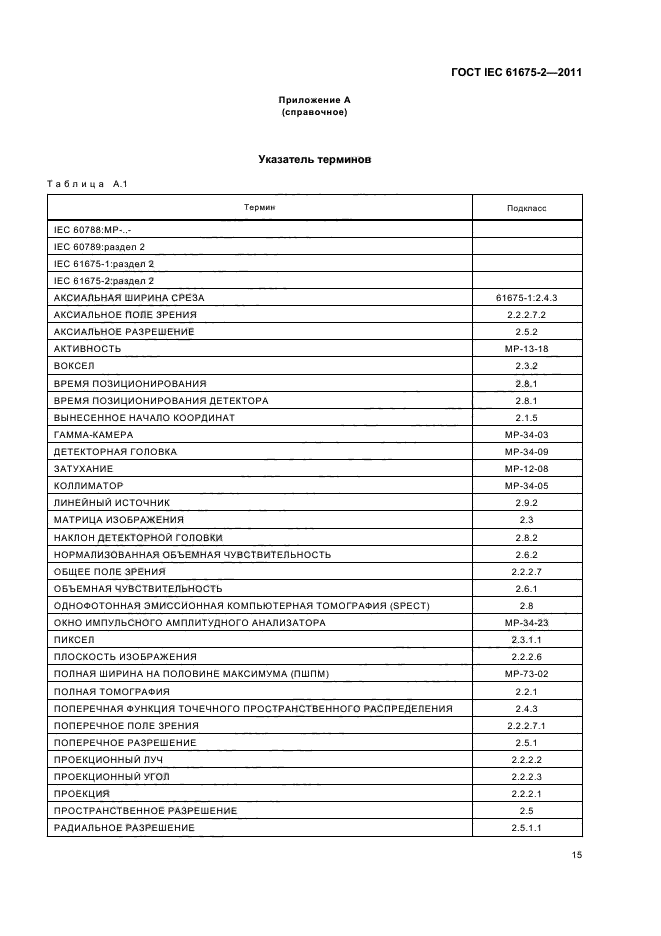 ГОСТ IEC 61675-2—2011

Приложение А
(справочное)

Указатель терминов

Таблица А.1

| Термин | Подкласс |
|---|---|
| IEC 60788:МР-..- | |
| IEC 60789:раздел 2 | |
| IEC 61675-1:раздел 2 | |
| IEC 61675-2:раздел 2 | |
| АКСИАЛЬНАЯ ШИРИНА СРЕЗА | 61675-1:2.4.3 |
| АКСИАЛЬНОЕ ПОЛЕ ЗРЕНИЯ | 2.2.2.7.2 |
| АКСИАЛЬНОЕ РАЗРЕШЕНИЕ | 2.5.2 |
| АКТИВНОСТЬ | МР-13-18 |
| ВОКСЕЛ | 2.3.2 |
| ВРЕМЯ ПОЗИЦИОНИРОВАНИЯ | 2.8.1 |
| ВРЕМЯ ПОЗИЦИОНИРОВАНИЯ ДЕТЕКТОРА | 2.8.1 |
| ВЫНЕСЕННОЕ НАЧАЛО КООРДИНАТ | 2.1.5 |
| ГАММА-КАМЕРА | МР-34-03 |
| ДЕТЕКТОРНАЯ ГОЛОВКА | МР-34-09 |
| ЗАТУХАНИЕ | МР-12-08 |
| КОЛЛИМАТОР | МР-34-05 |
| ЛИНЕЙНЫЙ ИСТОЧНИК | 2.9.2 |
| МАТРИЦА ИЗОБРАЖЕНИЯ | 2.3 |
| НАКЛОН ДЕТЕКТОРНОЙ ГОЛОВКИ | 2.8.2 |
| НОРМАЛИЗОВАННАЯ ОБЪЕМНАЯ ЧУВСТВИТЕЛЬНОСТЬ | 2.6.2 |
| ОБЩЕЕ ПОЛЕ ЗРЕНИЯ | 2.2.2.7 |
| ОБЪЕМНАЯ ЧУВСТВИТЕЛЬНОСТЬ | 2.6.1 |
| ОДНОФОТОННАЯ ЭМИССИОННАЯ КОМПЬЮТЕРНАЯ ТОМОГРАФИЯ (SPECT) | 2.8 |
| ОКНО ИМПУЛЬСНОГО АМПЛИТУДНОГО АНАЛИЗАТОРА | МР-34-23 |
| ПИКСЕЛ | 2.3.1.1 |
| ПЛОСКОСТЬ ИЗОБРАЖЕНИЯ | 2.2.2.6 |
| ПОЛНАЯ ШИРИНА НА ПОЛОВИНЕ МАКСИМУМА (ПШПМ) | МР-73-02 |
| ПОЛНАЯ ТОМОГРАФИЯ | 2.2.1 |
| ПОПЕРЕЧНАЯ ФУНКЦИЯ ТОЧЕЧНОГО ПРОСТРАНСТВЕННОГО РАСПРЕДЕЛЕНИЯ | 2.4.3 |
| ПОПЕРЕЧНОЕ ПОЛЕ ЗРЕНИЯ | 2.2.2.7.1 |
| ПОПЕРЕЧНОЕ РАЗРЕШЕНИЕ | 2.5.1 |
| ПРОЕКЦИОННЫЙ ЛУЧ | 2.2.2.2 |
| ПРОЕКЦИОННЫЙ УГОЛ | 2.2.2.3 |
| ПРОЕКЦИЯ | 2.2.2.1 |
| ПРОСТРАНСТВЕННОЕ РАЗРЕШЕНИЕ | 2.5 |
| РАДИАЛЬНОЕ РАЗРЕШЕНИЕ | 2.5.1.1 |

15